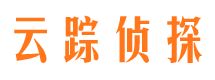 云踪侦探